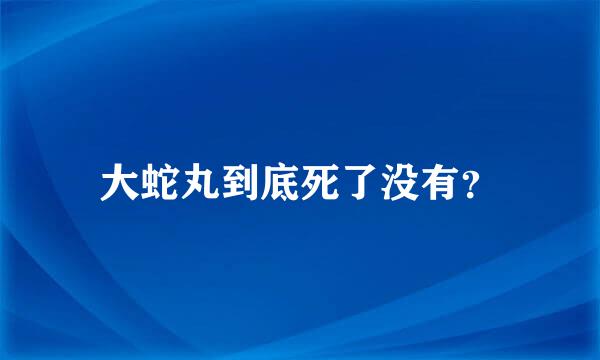 大蛇丸到底死了没有?